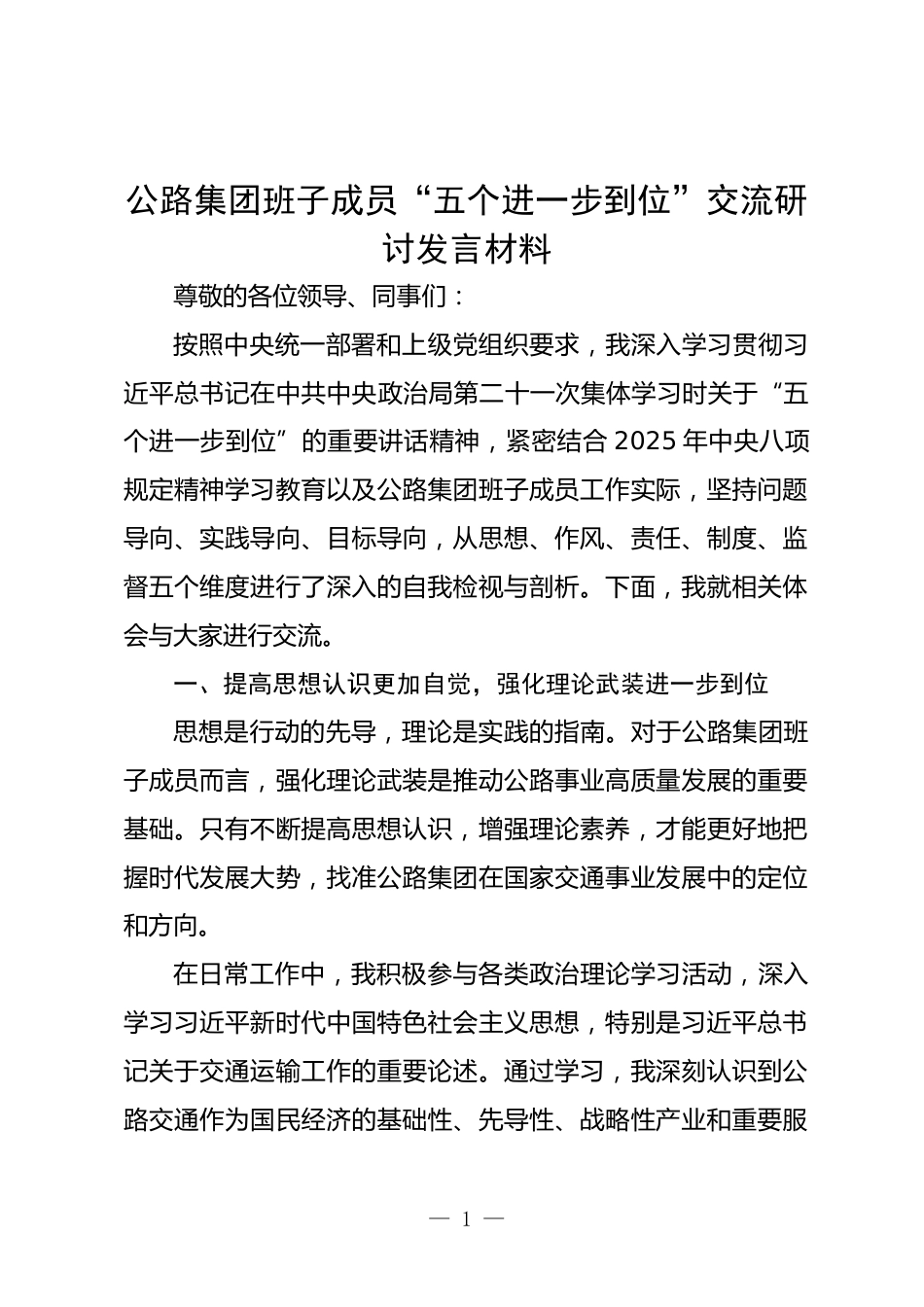 公路集团班子成员“五个进一步到位”交流研讨发言材料

尊敬的各位领导、同事们：

按照中央统一部署和上级党组织要求，我深入学习贯彻习近平总书记在中共中央政治局第二十一次集体学习时关于“五个进一步到位”的重要讲话精神，紧密结合2025年中央八项规定精神学习教育以及公路集团班子成员工作实际，坚持问题导向、实践导向、目标导向，从思想、作风、责任、制度、监督五个维度进行了深入的自我检视与剖析。下面，我就相关体会与大家进行交流。

一、提高思想认识更加自觉，强化理论武装进一步到位

思想是行动的先导，理论是实践的指南。对于公路集团班子成员而言，强化理论武装是推动公路事业高质量发展的重要基础。只有不断提高思想认识，增强理论素养，才能更好地把握时代发展大势，找准公路集团在国家交通事业发展中的定位和方向。

在日常工作中，我积极参与各类政治理论学习活动，深入学习习近平新时代中国特色社会主义思想，特别是习近平总书记关于交通运输工作的重要论述。通过学习，我深刻认识到公路交通作为国民经济的基础性、先导性、战略性产业和重要服

— 1 —